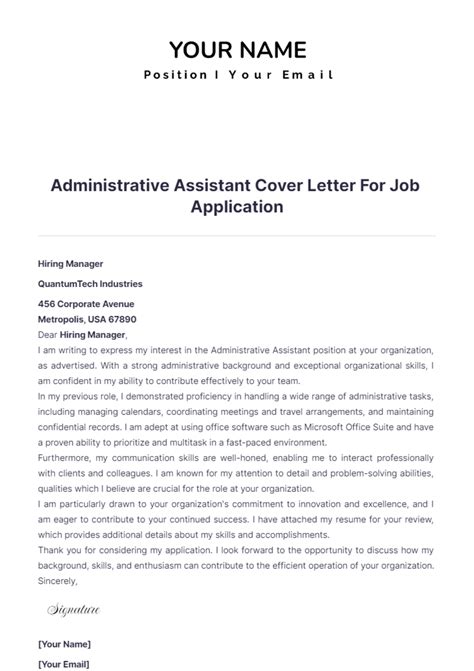 YOUR NAME

Position I Your Email

Administrative Assistant Cover Letter For Job Application

Hiring Manager

QuantumTech Industries

456 Corporate Avenue
Metropolis, USA 67890

Dear Hiring Manager,

I am writing to express my interest in the Administrative Assistant position at your organization, as advertised. With a strong administrative background and exceptional organizational skills, I am confident in my ability to contribute effectively to your team.

In my previous role, I demonstrated proficiency in handling a wide range of administrative tasks, including managing calendars, coordinating meetings and travel arrangements, and maintaining confidential records. I am adept at using office software such as Microsoft Office Suite and have a proven ability to prioritize and multitask in a fast-paced environment.

Furthermore, my communication skills are well-honed, enabling me to interact professionally with clients and colleagues. I am known for my attention to detail and problem-solving abilities, qualities which I believe are crucial for the role at your organization.

I am particularly drawn to your organization's commitment to innovation and excellence, and I am eager to contribute to your continued success. I have attached my resume for your review, which provides additional details about my skills and accomplishments.

Thank you for considering my application. I look forward to the opportunity to discuss how my background, skills, and enthusiasm can contribute to the efficient operation of your organization.

Sincerely,

Signature

[Your Name]

[Your Email]